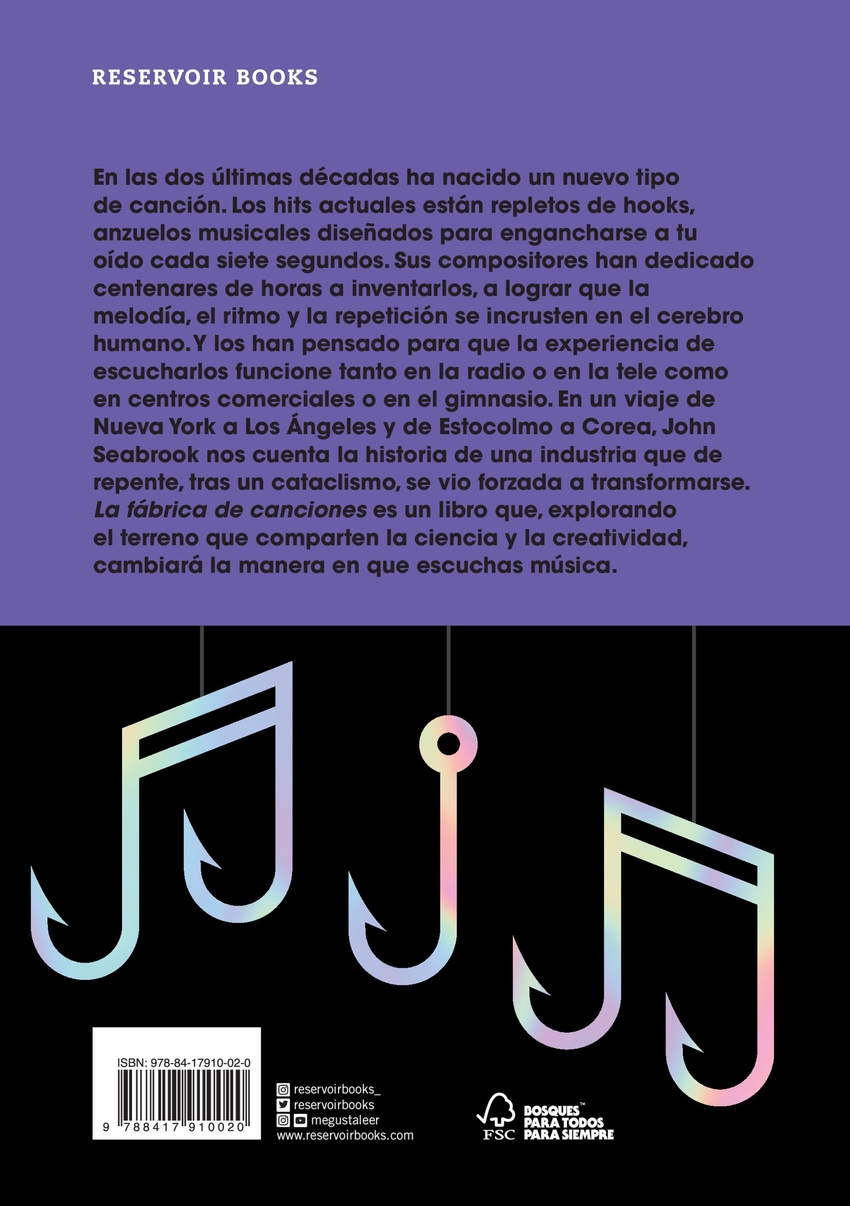 RESERVOIR BOOKS

En las dos últimas décadas ha nacido un nuevo tipo de canción. Los hits actuales están repletos de hooks, anzuelos musicales diseñados para engancharse a tu oído cada siete segundos. Sus compositores han dedicado centenares de horas a inventarlos, a lograr que la melodía, el ritmo y la repetición se incrusten en el cerebro humano. Y los han pensado para que la experiencia de escucharlos funcione tanto en la radio o en la tele como en centros comerciales o en el gimnasio. En un viaje de Nueva York a Los Ángeles y de Estocolmo a Corea, John Seabrook nos cuenta la historia de una industria que de repente, tras un cataclismo, se vio forzada a transformarse. La fábrica de canciones es un libro que, explorando el terreno que comparten la ciencia y la creatividad, cambiará la manera en que escuchas música.

ISBN: 978-84-17910-02-0

9 788417 910020

reservoirbooks_
reservoirbooks
megustaleer
www.reservoirbooks.com

FSC

BOSQUES™
PARA TODOS
PARA SIEMPRE